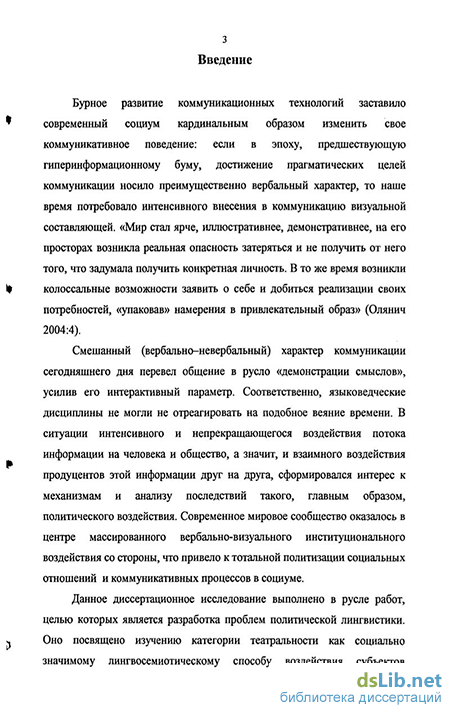 3

Введение

Бурное развитие коммуникационных технологий заставило современный социум кардинальным образом изменить свое коммуникативное поведение: если в эпоху, предшествующую гиперинформационному буму, достижение прагматических целей коммуникации носило преимущественно вербальный характер, то наше время потребовало интенсивного внесения в коммуникацию визуальной составляющей. «Мир стал ярче, иллюстративнее, демонстративнее, на его просторах возникла реальная опасность затеряться и не получить от него того, что задумала получить конкретная личность. В то же время возникли колоссальные возможности заявить о себе и добиться реализации своих потребностей, «упаковав» намерения в привлекательный образ» (Олянич 2004:4).

Смешанный (вербально–невербальный) характер коммуникации сегодняшнего дня перевел общение в русло «демонстрации смыслов», усилив его интерактивный параметр. Соответственно, языковедческие дисциплины не могли не отреагировать на подобное веяние времени. В ситуации интенсивного и непрекращающегося воздействия потока информации на человека и общество, а значит, и взаимного воздействия продуцентов этой информации друг на друга, сформировался интерес к механизмам и анализу последствий такого, главным образом, политического воздействия. Современное мировое сообщество оказалось в центре массированного вербально-визуального институционального воздействия со стороны, что привело к тотальной политизации социальных отношений и коммуникативных процессов в социуме.

Данное диссертационное исследование выполнено в русле работ, целью которых является разработка проблем политической лингвистики. Оно посвящено изучению категории театральности как социально значимому лингвосемиотическому способу воздействия субъектов

dsLib.net
библиотека диссертаций